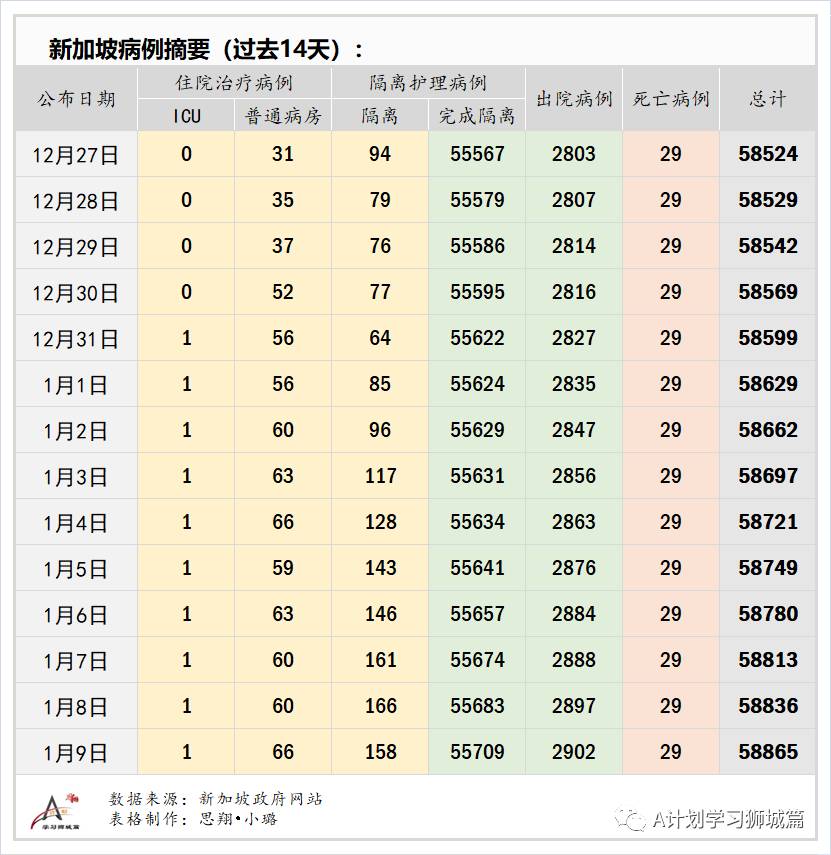 新加坡病例摘要（过去14天）：

| 公布日期 | 住院治疗病例 ICU | 住院治疗病例 普通病房 | 隔离护理病例 隔离 | 隔离护理病例 完成隔离 | 出院病例 | 死亡病例 | 总计 |
|---|---|---|---|---|---|---|---|
| 12月27日 | 0 | 31 | 94 | 55567 | 2803 | 29 | 58524 |
| 12月28日 | 0 | 35 | 79 | 55579 | 2807 | 29 | 58529 |
| 12月29日 | 0 | 37 | 76 | 55586 | 2814 | 29 | 58542 |
| 12月30日 | 0 | 52 | 77 | 55595 | 2816 | 29 | 58569 |
| 12月31日 | 1 | 56 | 64 | 55622 | 2827 | 29 | 58599 |
| 1月1日 | 1 | 56 | 85 | 55624 | 2835 | 29 | 58629 |
| 1月2日 | 1 | 60 | 96 | 55629 | 2847 | 29 | 58662 |
| 1月3日 | 1 | 63 | 117 | 55631 | 2856 | 29 | 58697 |
| 1月4日 | 1 | 66 | 128 | 55634 | 2863 | 29 | 58721 |
| 1月5日 | 1 | 59 | 143 | 55641 | 2876 | 29 | 58749 |
| 1月6日 | 1 | 63 | 146 | 55657 | 2884 | 29 | 58780 |
| 1月7日 | 1 | 60 | 161 | 55674 | 2888 | 29 | 58813 |
| 1月8日 | 1 | 60 | 166 | 55683 | 2897 | 29 | 58836 |
| 1月9日 | 1 | 66 | 158 | 55709 | 2902 | 29 | 58865 |

学习狮城篇
数据来源：新加坡政府网站
表格制作：思翔•小璐

A计划学习狮城篇